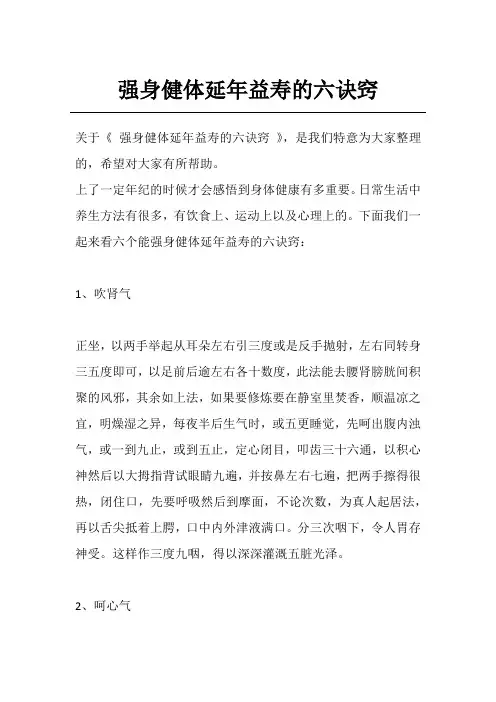 强身健体延年益寿的六诀窍

关于《 强身健体延年益寿的六诀窍 》，是我们特意为大家整理的，希望对大家有所帮助。

上了一定年纪的时候才会感悟到身体健康有多重要。日常生活中养生方法有很多，有饮食上、运动上以及心理上的。下面我们一起来看六个能强身健体延年益寿的六诀窍：

1、吹肾气

正坐，以两手举起从耳朵左右引三度或是反手抛射，左右同转身三五度即可，以是前后逾左右各十数度，此法能去腰肾膀胱间积聚的风邪，其余如上法，如果要修炼要在静室里焚香，顺温凉之宜，明燥湿之异，每夜半后生气时，或五更睡觉，先呵出腹内浊气，或一到九止，或到五止，定心闭目，叩齿三十六通，以积心神然后以大拇指背试眼睛九遍，并按鼻左右七遍，把两手擦得很热，闭住口，先要呼吸然后到摩面，不论次数，为真人起居法，再以舌尖抵着上腭，口中内外津液满口。分三次咽下，令人胃存神受。这样作三度九咽，得以深深灌溉五脏光泽。

2、呵心气